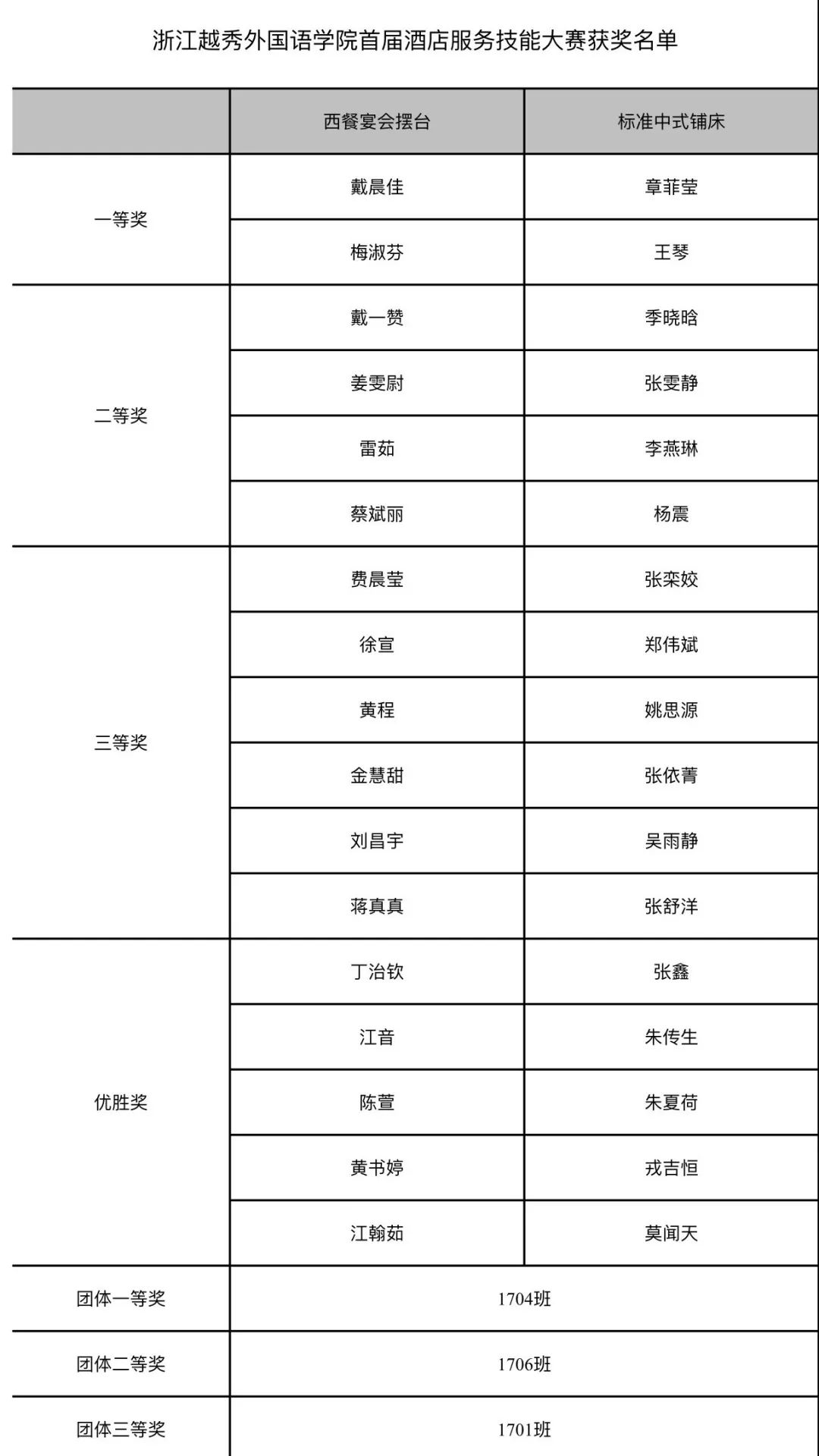 浙江越秀外国语学院首届酒店服务技能大赛获奖名单

| | 西餐宴会摆台 | 标准中式铺床 |
|---|---|---|
| 一等奖 | 戴晨佳 | 章菲莹 |
| | 梅淑芬 | 王琴 |
| 二等奖 | 戴一赞 | 季晓晗 |
| | 姜雯尉 | 张雯静 |
| | 雷茹 | 李燕琳 |
| | 蔡斌丽 | 杨震 |
| 三等奖 | 费晨莹 | 张栾姣 |
| | 徐宣 | 郑伟斌 |
| | 黄程 | 姚思源 |
| | 金慧甜 | 张依菁 |
| | 刘昌宇 | 吴雨静 |
| | 蒋真真 | 张舒洋 |
| 优胜奖 | 丁治钦 | 张鑫 |
| | 江音 | 朱传生 |
| | 陈萱 | 朱夏荷 |
| | 黄书婷 | 戎吉恒 |
| | 江翰茹 | 莫闻天 |
| 团体一等奖 | 1704班 | |
| 团体二等奖 | 1706班 | |
| 团体三等奖 | 1701班 | |